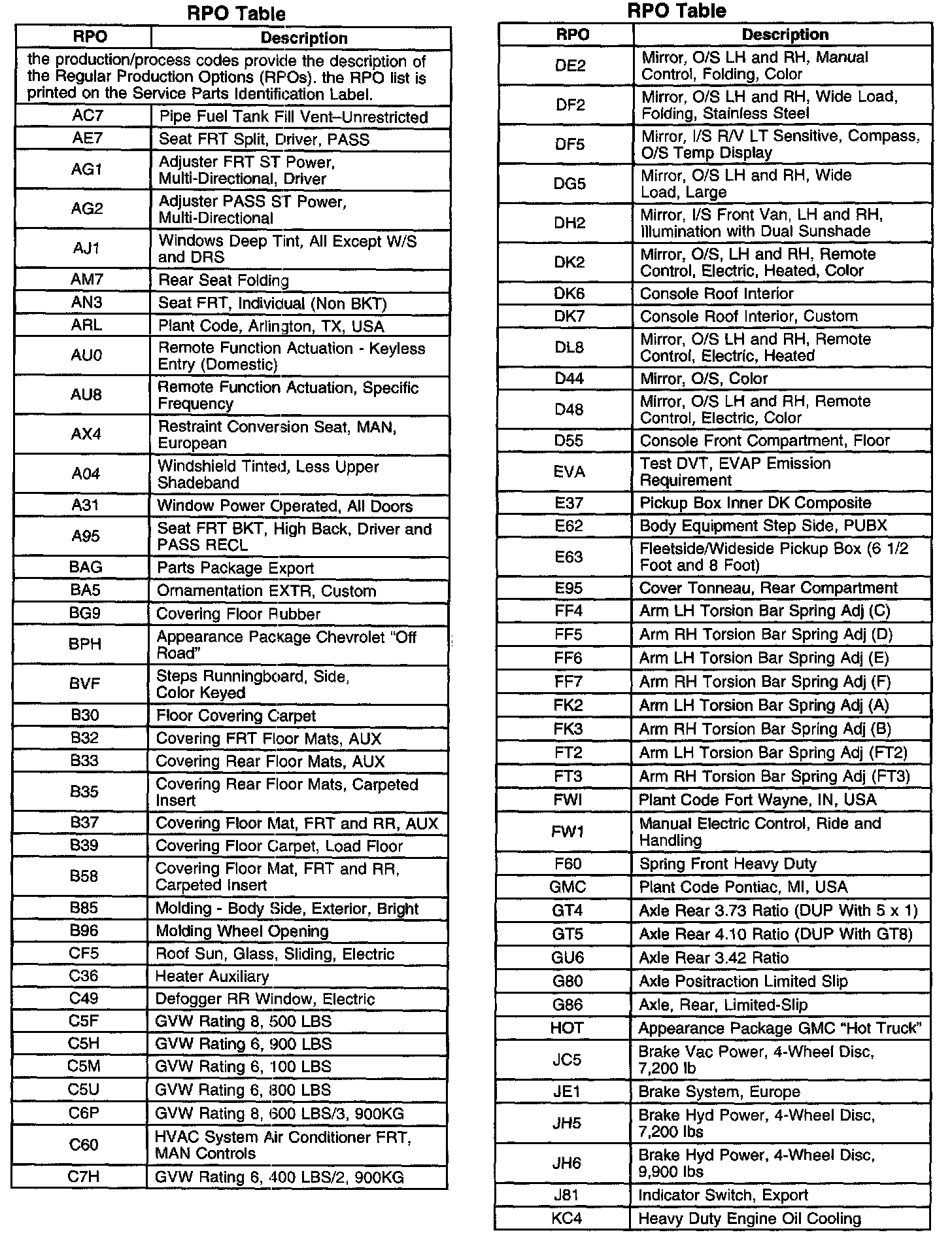 RPO Table

| RPO | Description |
|---|---|
| the production/process codes provide the description of the Regular Production Options (RPOs). the RPO list is printed on the Service Parts Identification Label. | |
| AC7 | Pipe Fuel Tank Fill Vent–Unrestricted |
| AE7 | Seat FRT Split, Driver, PASS |
| AG1 | Adjuster FRT ST Power, Multi-Directional, Driver |
| AG2 | Adjuster PASS ST Power, Multi-Directional |
| AJ1 | Windows Deep Tint, All Except W/S and DRS |
| AM7 | Rear Seat Folding |
| AN3 | Seat FRT, Individual (Non BKT) |
| ARL | Plant Code, Arlington, TX, USA |
| AU0 | Remote Function Actuation - Keyless Entry (Domestic) |
| AU8 | Remote Function Actuation, Specific Frequency |
| AX4 | Restraint Conversion Seat, MAN, European |
| A04 | Windshield Tinted, Less Upper Shadeband |
| A31 | Window Power Operated, All Doors |
| A95 | Seat FRT BKT, High Back, Driver and PASS RECL |
| BAG | Parts Package Export |
| BA5 | Ornamentation EXTR, Custom |
| BG9 | Covering Floor Rubber |
| BPH | Appearance Package Chevrolet "Off Road" |
| BVF | Steps Runningboard, Side, Color Keyed |
| B30 | Floor Covering Carpet |
| B32 | Covering FRT Floor Mats, AUX |
| B33 | Covering Rear Floor Mats, AUX |
| B35 | Covering Rear Floor Mats, Carpeted Insert |
| B37 | Covering Floor Mat, FRT and RR, AUX |
| B39 | Covering Floor Carpet, Load Floor |
| B58 | Covering Floor Mat, FRT and RR, Carpeted Insert |
| B85 | Molding - Body Side, Exterior, Bright |
| B96 | Molding Wheel Opening |
| CF5 | Roof Sun, Glass, Sliding, Electric |
| C36 | Heater Auxiliary |
| C49 | Defogger RR Window, Electric |
| C5F | GVW Rating 8, 500 LBS |
| C5H | GVW Rating 6, 900 LBS |
| C5M | GVW Rating 6, 100 LBS |
| C5U | GVW Rating 6, 800 LBS |
| C6P | GVW Rating 8, 600 LBS/3, 900KG |
| C60 | HVAC System Air Conditioner FRT, MAN Controls |
| C7H | GVW Rating 6, 400 LBS/2, 900KG |

RPO Table

| RPO | Description |
|---|---|
| DE2 | Mirror, O/S LH and RH, Manual Control, Folding, Color |
| DF2 | Mirror, O/S LH and RH, Wide Load, Folding, Stainless Steel |
| DF5 | Mirror, I/S R/V LT Sensitive, Compass, O/S Temp Display |
| DG5 | Mirror, O/S LH and RH, Wide Load, Large |
| DH2 | Mirror, I/S Front Van, LH and RH, Illumination with Dual Sunshade |
| DK2 | Mirror, O/S, LH and RH, Remote Control, Electric, Heated, Color |
| DK6 | Console Roof Interior |
| DK7 | Console Roof Interior, Custom |
| DL8 | Mirror, O/S LH and RH, Remote Control, Electric, Heated |
| D44 | Mirror, O/S, Color |
| D48 | Mirror, O/S LH and RH, Remote Control, Electric, Color |
| D55 | Console Front Compartment, Floor |
| EVA | Test DVT, EVAP Emission Requirement |
| E37 | Pickup Box Inner DK Composite |
| E62 | Body Equipment Step Side, PUBX |
| E63 | Fleetside/Wideside Pickup Box (6 1/2 Foot and 8 Foot) |
| E95 | Cover Tonneau, Rear Compartment |
| FF4 | Arm LH Torsion Bar Spring Adj (C) |
| FF5 | Arm RH Torsion Bar Spring Adj (D) |
| FF6 | Arm LH Torsion Bar Spring Adj (E) |
| FF7 | Arm RH Torsion Bar Spring Adj (F) |
| FK2 | Arm LH Torsion Bar Spring Adj (A) |
| FK3 | Arm RH Torsion Bar Spring Adj (B) |
| FT2 | Arm LH Torsion Bar Spring Adj (FT2) |
| FT3 | Arm RH Torsion Bar Spring Adj (FT3) |
| FWI | Plant Code Fort Wayne, IN, USA |
| FW1 | Manual Electric Control, Ride and Handling |
| F60 | Spring Front Heavy Duty |
| GMC | Plant Code Pontiac, MI, USA |
| GT4 | Axle Rear 3.73 Ratio (DUP With 5 x 1) |
| GT5 | Axle Rear 4.10 Ratio (DUP With GT8) |
| GU6 | Axle Rear 3.42 Ratio |
| G80 | Axle Positraction Limited Slip |
| G86 | Axle, Rear, Limited-Slip |
| HOT | Appearance Package GMC "Hot Truck" |
| JC5 | Brake Vac Power, 4-Wheel Disc, 7,200 lb |
| JE1 | Brake System, Europe |
| JH5 | Brake Hyd Power, 4-Wheel Disc, 7,200 lbs |
| JH6 | Brake Hyd Power, 4-Wheel Disc, 9,900 lbs |
| J81 | Indicator Switch, Export |
| KC4 | Heavy Duty Engine Oil Cooling |